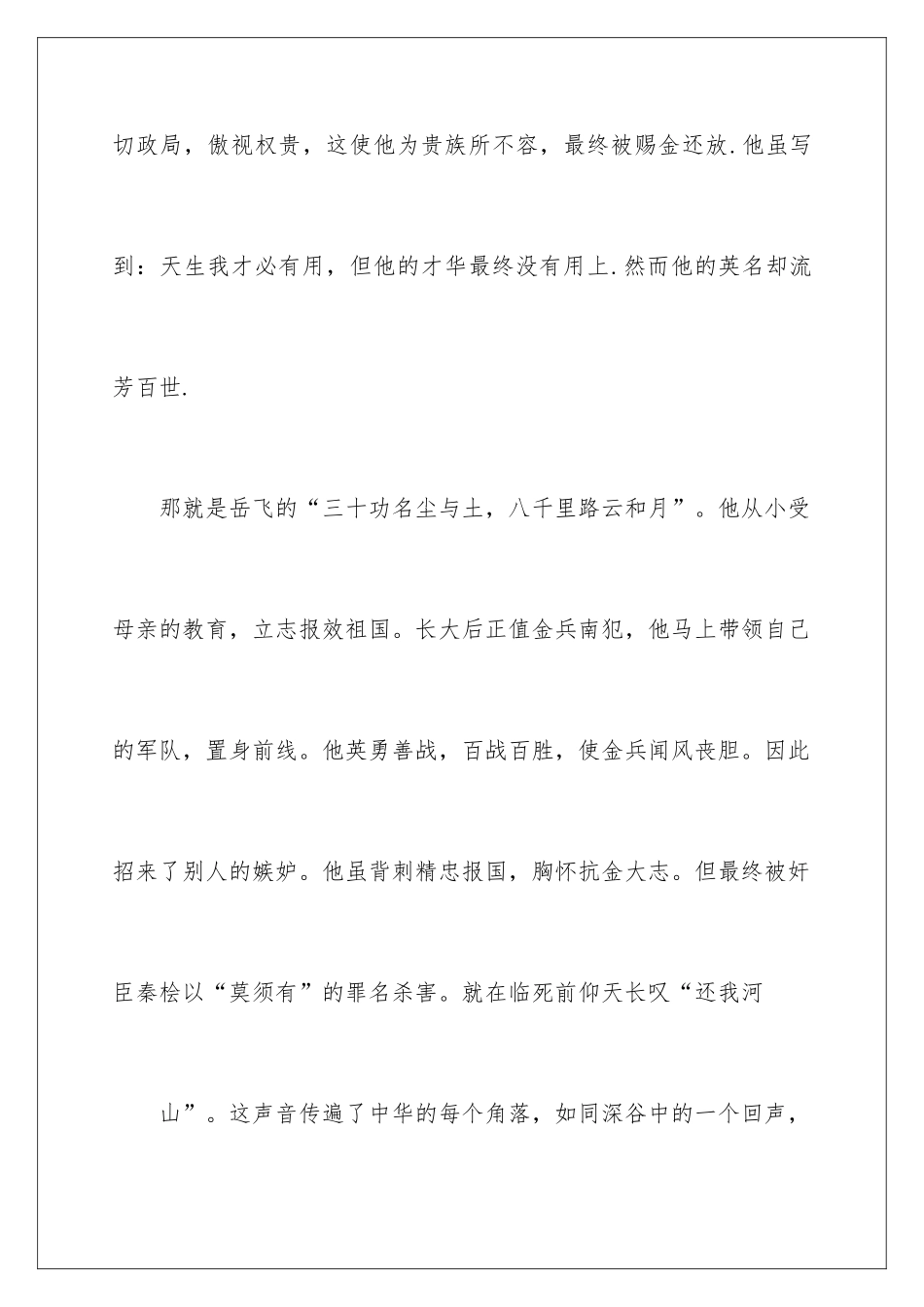 切政局，傲视权贵，这使他为贵族所不容，最终被赐金还放.他虽写到：天生我才必有用，但他的才华最终没有用上.然而他的英名却流芳百世.

那就是岳飞的“三十功名尘与土，八千里路云和月”。他从小受母亲的教育，立志报效祖国。长大后正值金兵南犯，他马上带领自己的军队，置身前线。他英勇善战，百战百胜，使金兵闻风丧胆。因此招来了别人的嫉妒。他虽背刺精忠报国，胸怀抗金大志。但最终被奸臣秦桧以“莫须有”的罪名杀害。就在临死前仰天长叹“还我河

山”。这声音传遍了中华的每个角落，如同深谷中的一个回声，